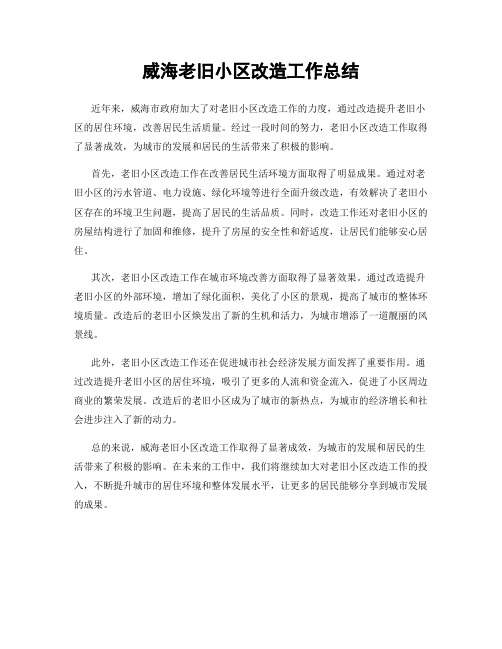 威海老旧小区改造工作总结

近年来，威海市政府加大了对老旧小区改造工作的力度，通过改造提升老旧小区的居住环境，改善居民生活质量。经过一段时间的努力，老旧小区改造工作取得了显著成效，为城市的发展和居民的生活带来了积极的影响。

首先，老旧小区改造工作在改善居民生活环境方面取得了明显成果。通过对老旧小区的污水管道、电力设施、绿化环境等进行全面升级改造，有效解决了老旧小区存在的环境卫生问题，提高了居民的生活品质。同时，改造工作还对老旧小区的房屋结构进行了加固和维修，提升了房屋的安全性和舒适度，让居民们能够安心居住。

其次，老旧小区改造工作在城市环境改善方面取得了显著效果。通过改造提升老旧小区的外部环境，增加了绿化面积，美化了小区的景观，提高了城市的整体环境质量。改造后的老旧小区焕发出了新的生机和活力，为城市增添了一道靓丽的风景线。

此外，老旧小区改造工作还在促进城市社会经济发展方面发挥了重要作用。通过改造提升老旧小区的居住环境，吸引了更多的人流和资金流入，促进了小区周边商业的繁荣发展。改造后的老旧小区成为了城市的新热点，为城市的经济增长和社会进步注入了新的动力。

总的来说，威海老旧小区改造工作取得了显著成效，为城市的发展和居民的生活带来了积极的影响。在未来的工作中，我们将继续加大对老旧小区改造工作的投入，不断提升城市的居住环境和整体发展水平，让更多的居民能够分享到城市发展的成果。